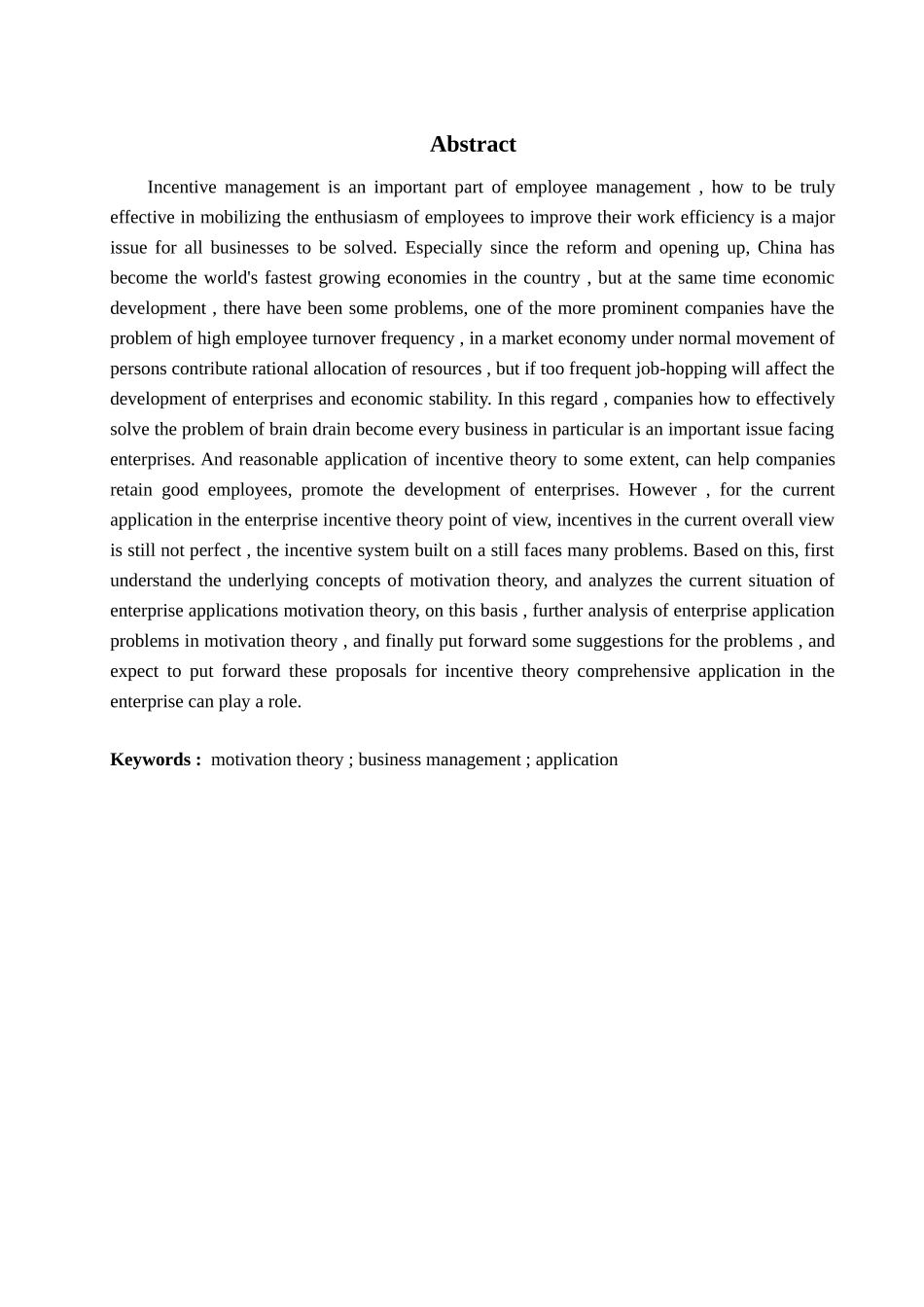 Abstract

Incentive management is an important part of employee management , how to be truly effective in mobilizing the enthusiasm of employees to improve their work efficiency is a major issue for all businesses to be solved. Especially since the reform and opening up, China has become the world's fastest growing economies in the country , but at the same time economic development , there have been some problems, one of the more prominent companies have the problem of high employee turnover frequency , in a market economy under normal movement of persons contribute rational allocation of resources , but if too frequent job-hopping will affect the development of enterprises and economic stability. In this regard , companies how to effectively solve the problem of brain drain become every business in particular is an important issue facing enterprises. And reasonable application of incentive theory to some extent, can help companies retain good employees, promote the development of enterprises. However , for the current application in the enterprise incentive theory point of view, incentives in the current overall view is still not perfect , the incentive system built on a still faces many problems. Based on this, first understand the underlying concepts of motivation theory, and analyzes the current situation of enterprise applications motivation theory, on this basis , further analysis of enterprise application problems in motivation theory , and finally put forward some suggestions for the problems , and expect to put forward these proposals for incentive theory comprehensive application in the enterprise can play a role.

Keywords : motivation theory ; business management ; application